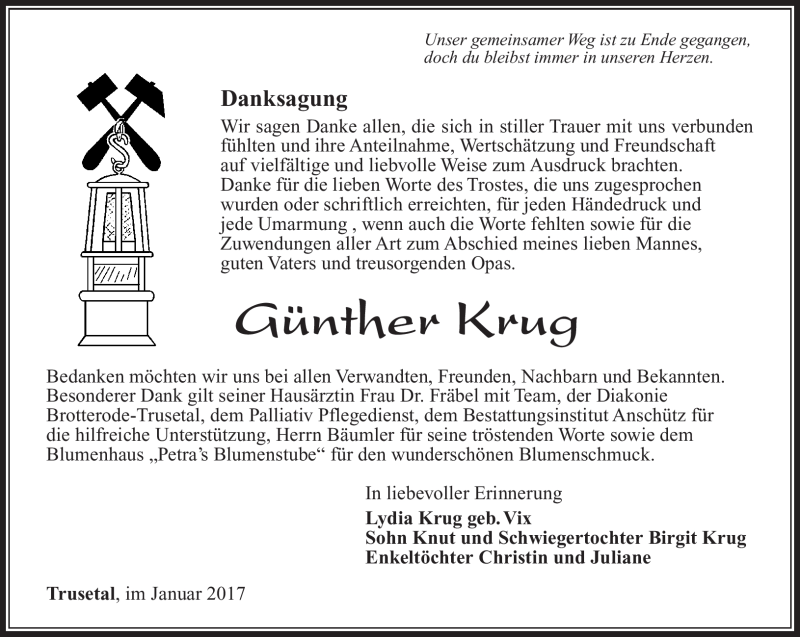 Unser gemeinsamer Weg ist zu Ende gegangen, doch du bleibst immer in unseren Herzen.

Danksagung

Wir sagen Danke allen, die sich in stiller Trauer mit uns verbunden fühlten und ihre Anteilnahme, Wertschätzung und Freundschaft auf vielfältige und liebvolle Weise zum Ausdruck brachten. Danke für die lieben Worte des Trostes, die uns zugesprochen wurden oder schriftlich erreichten, für jeden Händedruck und jede Umarmung , wenn auch die Worte fehlten sowie für die Zuwendungen aller Art zum Abschied meines lieben Mannes, guten Vaters und treusorgenden Opas.

Günther Krug

Bedanken möchten wir uns bei allen Verwandten, Freunden, Nachbarn und Bekannten. Besonderer Dank gilt seiner Hausärztin Frau Dr. Fräbel mit Team, der Diakonie Brotterode-Trusetal, dem Palliativ Pflegedienst, dem Bestattungsinstitut Anschütz für die hilfreiche Unterstützung, Herrn Bäumler für seine tröstenden Worte sowie dem Blumenhaus „Petra's Blumenstube“ für den wunderschönen Blumenschmuck.

In liebevoller Erinnerung
Lydia Krug geb. Vix
Sohn Knut und Schwiegertochter Birgit Krug
Enkeltöchter Christin und Juliane

Trusetal, im Januar 2017